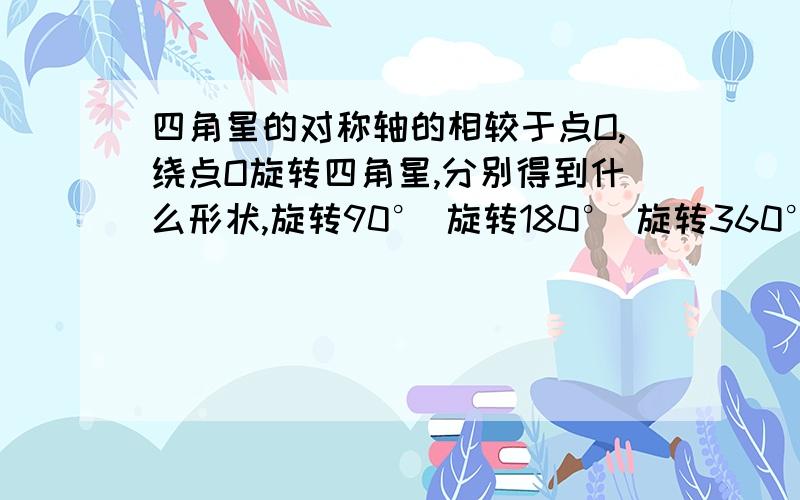 四角星的对称轴的相较于点O,绕点O旋转四角星,分别得到什么形状,旋转90° 旋转180° 旋转360°